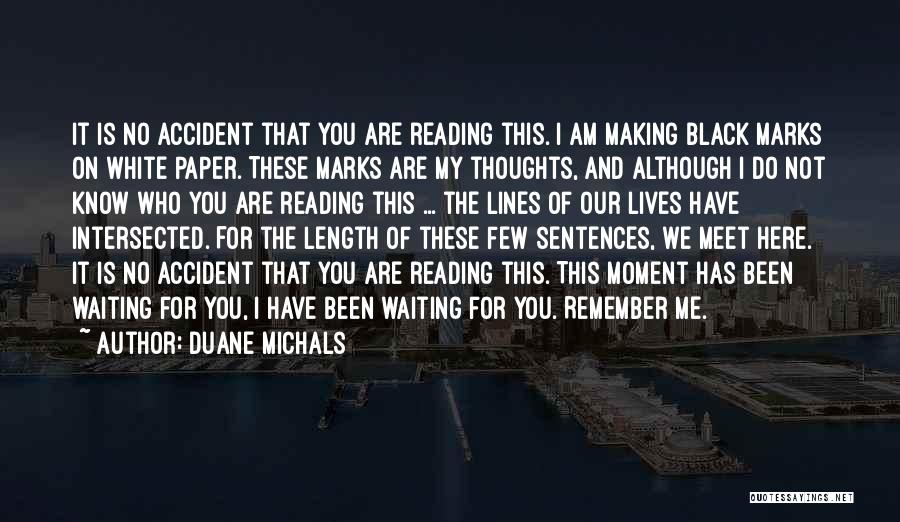 IT IS NO ACCIDENT THAT YOU ARE READING THIS. I AM MAKING BLACK MARKS ON WHITE PAPER. THESE MARKS ARE MY THOUGHTS, AND ALTHOUGH I DO NOT KNOW WHO YOU ARE READING THIS ... THE LINES OF OUR LIVES HAVE INTERSECTED. FOR THE LENGTH OF THESE FEW SENTENCES, WE MEET HERE. IT IS NO ACCIDENT THAT YOU ARE READING THIS. THIS MOMENT HAS BEEN WAITING FOR YOU, I HAVE BEEN WAITING FOR YOU. REMEMBER ME.
~ AUTHOR: DUANE MICHALS

QUOTESSAYINGS.NET